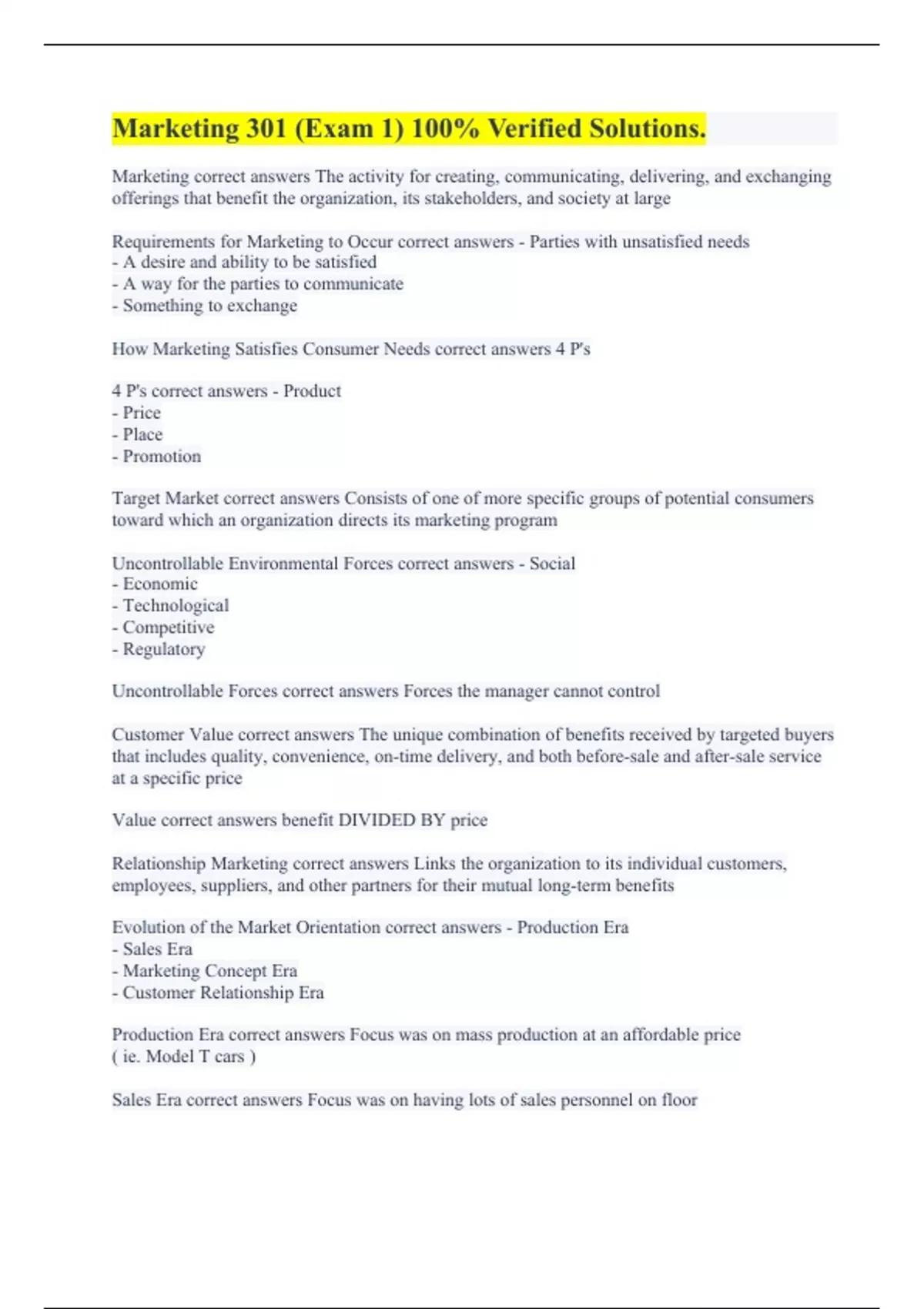 Marketing 301 (Exam 1) 100% Verified Solutions.

Marketing correct answers The activity for creating, communicating, delivering, and exchanging offerings that benefit the organization, its stakeholders, and society at large

Requirements for Marketing to Occur correct answers - Parties with unsatisfied needs
- A desire and ability to be satisfied
- A way for the parties to communicate
- Something to exchange

How Marketing Satisfies Consumer Needs correct answers 4 P's

4 P's correct answers - Product
- Price
- Place
- Promotion

Target Market correct answers Consists of one of more specific groups of potential consumers toward which an organization directs its marketing program

Uncontrollable Environmental Forces correct answers - Social
- Economic
- Technological
- Competitive
- Regulatory

Uncontrollable Forces correct answers Forces the manager cannot control

Customer Value correct answers The unique combination of benefits received by targeted buyers that includes quality, convenience, on-time delivery, and both before-sale and after-sale service at a specific price

Value correct answers benefit DIVIDED BY price

Relationship Marketing correct answers Links the organization to its individual customers, employees, suppliers, and other partners for their mutual long-term benefits

Evolution of the Market Orientation correct answers - Production Era
- Sales Era
- Marketing Concept Era
- Customer Relationship Era

Production Era correct answers Focus was on mass production at an affordable price ( ie. Model T cars )

Sales Era correct answers Focus was on having lots of sales personnel on floor